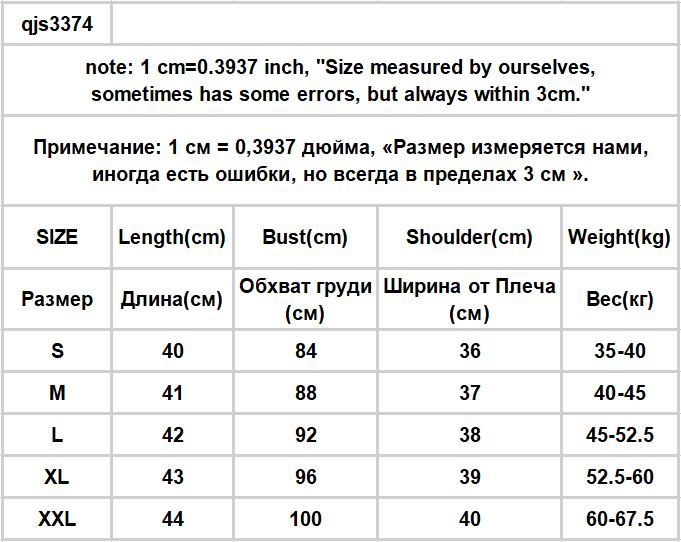 qjs3374

note: 1 cm=0.3937 inch, "Size measured by ourselves, sometimes has some errors, but always within 3cm."

Примечание: 1 см = 0,3937 дюйма, «Размер измеряется нами, иногда есть ошибки, но всегда в пределах 3 см ».

| SIZE | Length(cm) | Bust(cm) | Shoulder(cm) | Weight(kg) |
|---|---|---|---|---|
| Размер | Длина(см) | Обхват груди (см) | Ширина от Плеча (см) | Вес(кг) |
| S | 40 | 84 | 36 | 35-40 |
| M | 41 | 88 | 37 | 40-45 |
| L | 42 | 92 | 38 | 45-52.5 |
| XL | 43 | 96 | 39 | 52.5-60 |
| XXL | 44 | 100 | 40 | 60-67.5 |